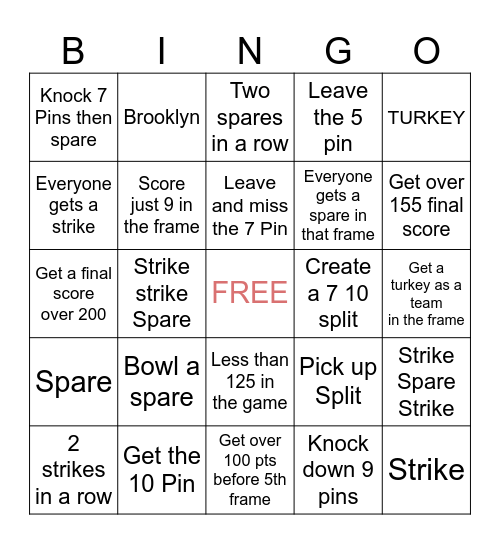 | B | I | N | G | O |
|---|---|---|---|---|
| Knock 7 Pins then spare | Brooklyn | Two spares in a row | Leave the 5 pin | TURKEY |
| Everyone gets a strike | Score just 9 in the frame | Leave and miss the 7 Pin | Everyone gets a spare in that frame | Get over 155 final score |
| Get a final score over 200 | Strike strike Spare | FREE | Create a 7 10 split | Get a turkey as a team in the frame |
| Spare | Bowl a spare | Less than 125 in the game | Pick up Split | Strike Spare Strike |
| 2 strikes in a row | Get the 10 Pin | Get over 100 pts before 5th frame | Knock down 9 pins | Strike |